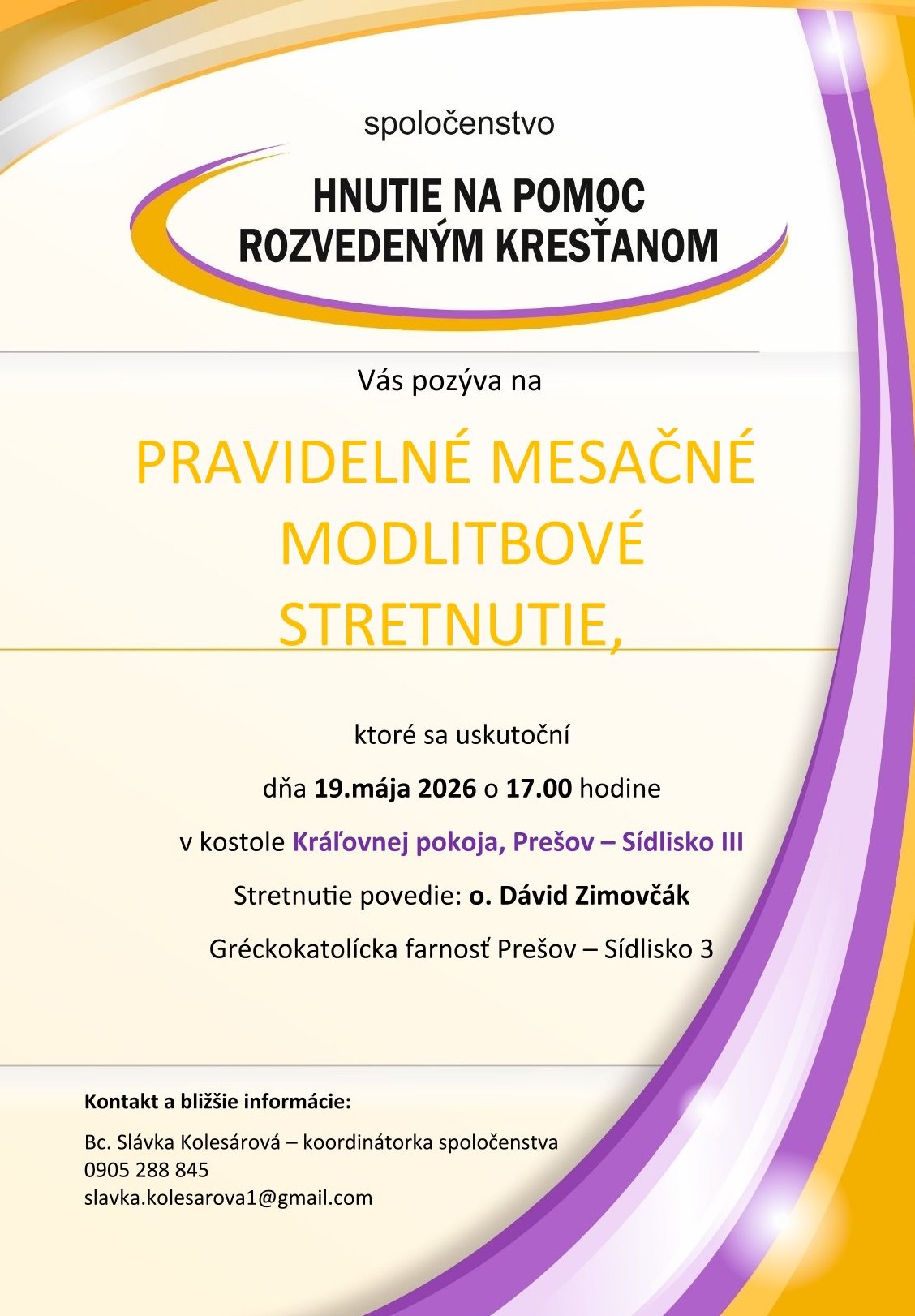 spoločenstvo

HNUTIE NA POMOC ROZVEDENÝM KRESŤANOM

Vás pozýva na

PRAVIDELNÉ MESAČNÉ MODLITBOVÉ STRETNUTIE,

ktoré sa uskutoční

dňa 19.mája 2026 o 17.00 hodine

v kostole Kráľovnej pokoja, Prešov – Sídlisko III

Stretnutie povedie: o. Dávid Zimovčák

Gréckokatolícka farnosť Prešov – Sídlisko 3

Kontakt a bližšie informácie:

Bc. Slávka Kolesárová – koordinátorka spoločenstva
0905 288 845
slavka.kolesarova1@gmail.com